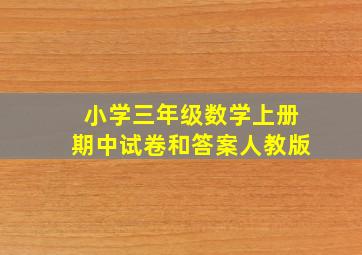 小学三年级数学上册
期中试卷和答案人教版